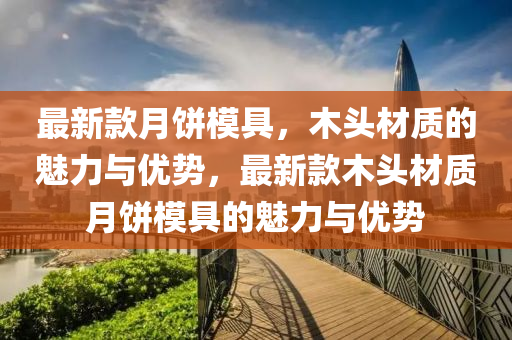 最新款月饼模具，木头材质的魅力与优势，最新款木头材质月饼模具的魅力与优势